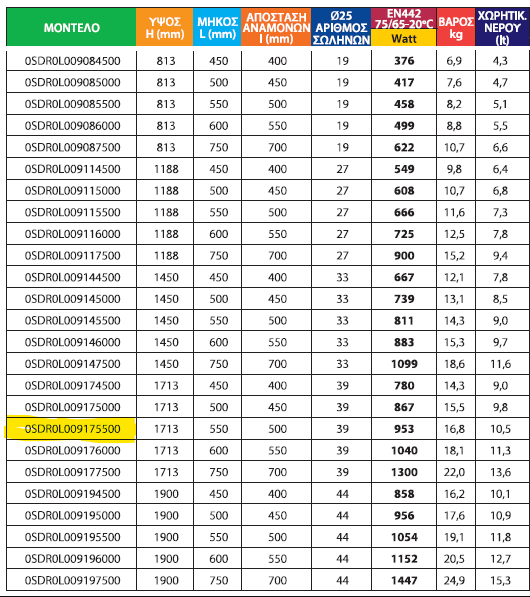 | ΜΟΝΤΕΛΟ | ΥΨΟΣ H (mm) | ΜΗΚΟΣ L (mm) | ΑΠΟΣΤΑΣΗ ΑΝΑΜΟΝΩΝ I (mm) | Ø25 ΑΡΙΘΜΟΣ ΣΩΛΗΝΩΝ | EN442 75/65-20°C Watt | ΒΑΡΟΣ kg | ΧΩΡΗΤΙΚ. ΝΕΡΟΥ (lt) |
|---|---|---|---|---|---|---|---|
| 0SDR0L009084500 | 813 | 450 | 400 | 19 | 376 | 6,9 | 4,3 |
| 0SDR0L009085000 | 813 | 500 | 450 | 19 | 417 | 7,6 | 4,7 |
| 0SDR0L009085500 | 813 | 550 | 500 | 19 | 458 | 8,2 | 5,1 |
| 0SDR0L009086000 | 813 | 600 | 550 | 19 | 499 | 8,8 | 5,5 |
| 0SDR0L009087500 | 813 | 750 | 700 | 19 | 622 | 10,7 | 6,6 |
| 0SDR0L009114500 | 1188 | 450 | 400 | 27 | 549 | 9,8 | 6,4 |
| 0SDR0L009115000 | 1188 | 500 | 450 | 27 | 608 | 10,7 | 6,8 |
| 0SDR0L009115500 | 1188 | 550 | 500 | 27 | 666 | 11,6 | 7,3 |
| 0SDR0L009116000 | 1188 | 600 | 550 | 27 | 725 | 12,5 | 7,8 |
| 0SDR0L009117500 | 1188 | 750 | 700 | 27 | 900 | 15,2 | 9,4 |
| 0SDR0L009144500 | 1450 | 450 | 400 | 33 | 667 | 12,1 | 7,8 |
| 0SDR0L009145000 | 1450 | 500 | 450 | 33 | 739 | 13,1 | 8,5 |
| 0SDR0L009145500 | 1450 | 550 | 500 | 33 | 811 | 14,3 | 9,0 |
| 0SDR0L009146000 | 1450 | 600 | 550 | 33 | 883 | 15,3 | 9,7 |
| 0SDR0L009147500 | 1450 | 750 | 700 | 33 | 1099 | 18,6 | 11,6 |
| 0SDR0L009174500 | 1713 | 450 | 400 | 39 | 780 | 14,3 | 9,0 |
| 0SDR0L009175000 | 1713 | 500 | 450 | 39 | 867 | 15,5 | 9,8 |
| 0SDR0L009175500 | 1713 | 550 | 500 | 39 | 953 | 16,8 | 10,5 |
| 0SDR0L009176000 | 1713 | 600 | 550 | 39 | 1040 | 18,1 | 11,3 |
| 0SDR0L009177500 | 1713 | 750 | 700 | 39 | 1300 | 22,0 | 13,6 |
| 0SDR0L009194500 | 1900 | 450 | 400 | 44 | 858 | 16,2 | 10,1 |
| 0SDR0L009195000 | 1900 | 500 | 450 | 44 | 956 | 17,6 | 10,9 |
| 0SDR0L009195500 | 1900 | 550 | 500 | 44 | 1054 | 19,1 | 11,8 |
| 0SDR0L009196000 | 1900 | 600 | 550 | 44 | 1152 | 20,5 | 12,7 |
| 0SDR0L009197500 | 1900 | 750 | 700 | 44 | 1447 | 24,9 | 15,3 |